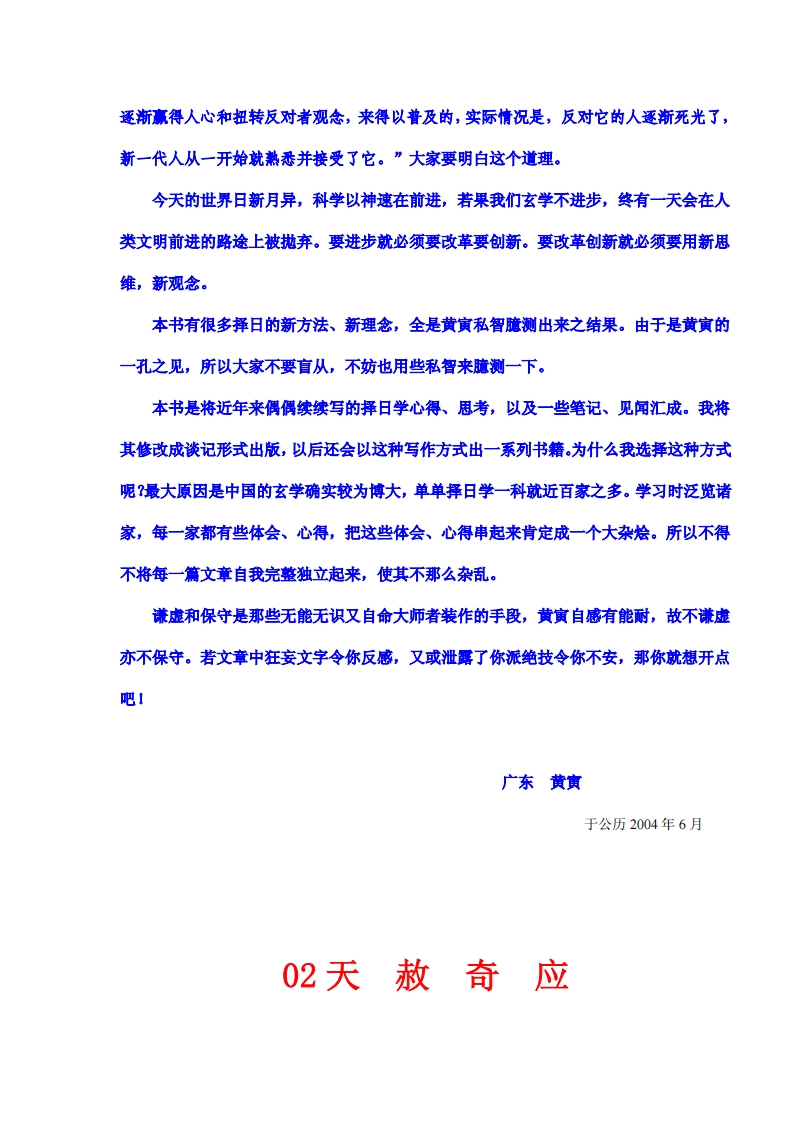 逐渐赢得人心和扭转反对者观念，来得以普及的，实际情况是，反对它的人逐渐死光了，新一代人从一开始就熟悉并接受了它。”大家要明白这个道理。

今天的世界日新月异，科学以神速在前进，若果我们玄学不进步，终有一天会在人类文明前进的路途上被抛弃。要进步就必须要改革要创新。要改革创新就必须要用新思维，新观念。

本书有很多择日的新方法、新理念，全是黄寅私智臆测出来之结果。由于是黄寅的一孔之见，所以大家不要盲从，不妨也用些私智来臆测一下。

本书是将近年来偶偶续续写的择日学心得、思考，以及一些笔记、见闻汇成。我将其修改成谈记形式出版，以后还会以这种写作方式出一系列书籍.为什么我选择这种方式呢?最大原因是中国的玄学确实较为博大，单单择日学一科就近百家之多。学习时泛览诸家，每一家都有些体会、心得，把这些体会、心得串起来肯定成一个大杂烩。所以不得不将每一篇文章自我完整独立起来，使其不那么杂乱。

谦虚和保守是那些无能无识又自命大师者装作的手段，黄寅自感有能耐，故不谦虚亦不保守。若文章中狂妄文字令你反感，又或泄露了你派绝技令你不安，那你就想开点吧!

广东　黄寅

于公历 2004 年 6 月

02天　赦　奇　应